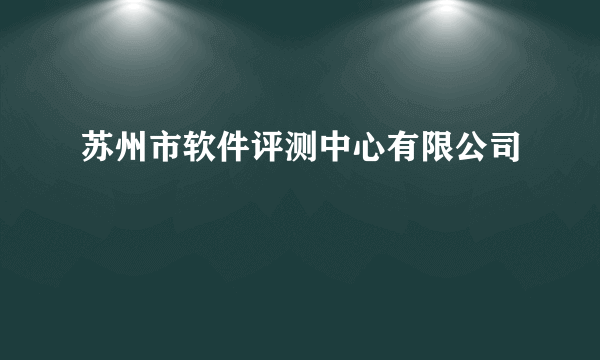 苏州市软件评测中心有限公司